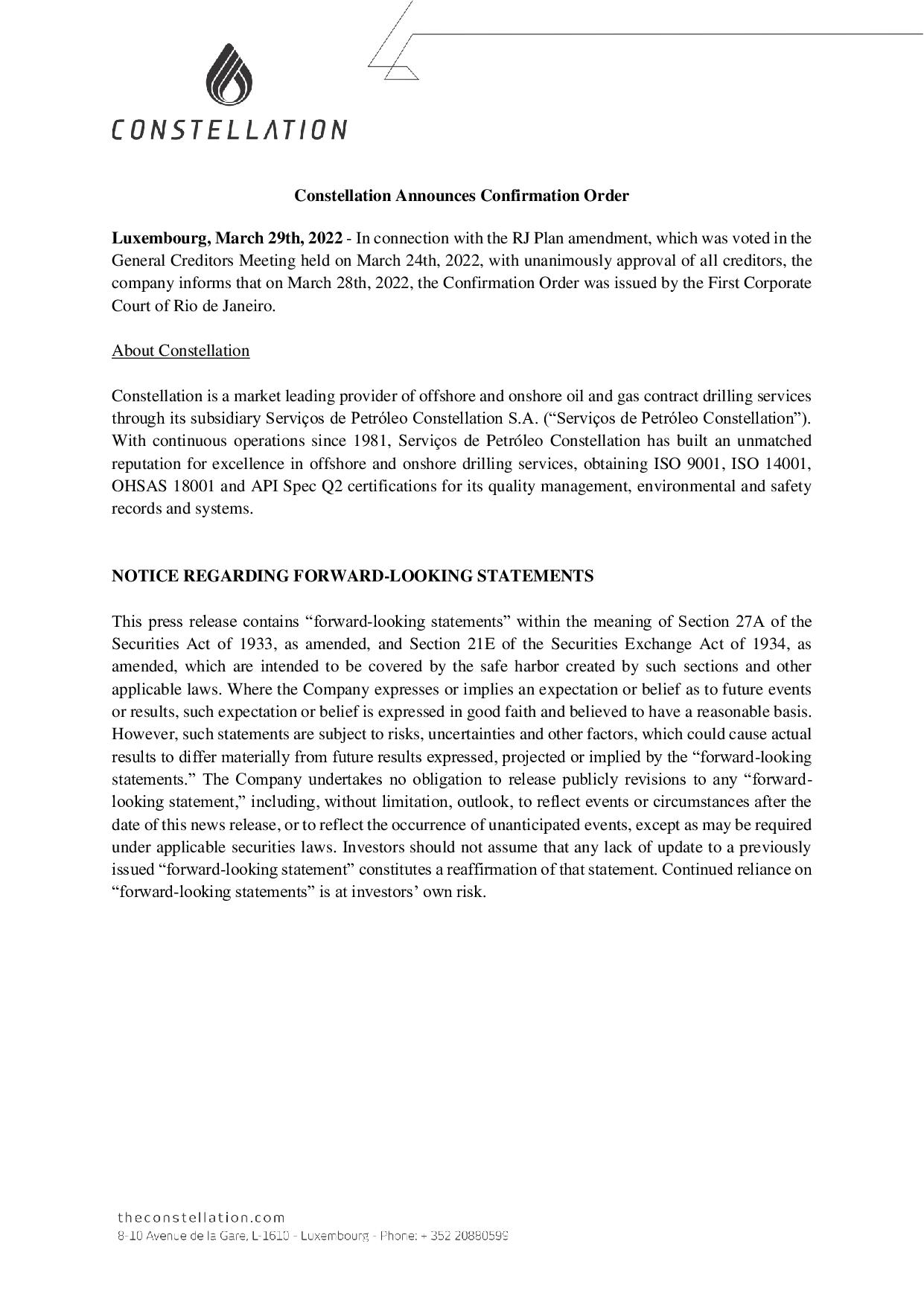 CONSTELLATION

Constellation Announces Confirmation Order

Luxembourg, March 29th, 2022 - In connection with the RJ Plan amendment, which was voted in the General Creditors Meeting held on March 24th, 2022, with unanimously approval of all creditors, the company informs that on March 28th, 2022, the Confirmation Order was issued by the First Corporate Court of Rio de Janeiro.

About Constellation

Constellation is a market leading provider of offshore and onshore oil and gas contract drilling services through its subsidiary Serviços de Petróleo Constellation S.A. (“Serviços de Petróleo Constellation”). With continuous operations since 1981, Serviços de Petróleo Constellation has built an unmatched reputation for excellence in offshore and onshore drilling services, obtaining ISO 9001, ISO 14001, OHSAS 18001 and API Spec Q2 certifications for its quality management, environmental and safety records and systems.

NOTICE REGARDING FORWARD-LOOKING STATEMENTS

This press release contains “forward-looking statements” within the meaning of Section 27A of the Securities Act of 1933, as amended, and Section 21E of the Securities Exchange Act of 1934, as amended, which are intended to be covered by the safe harbor created by such sections and other applicable laws. Where the Company expresses or implies an expectation or belief as to future events or results, such expectation or belief is expressed in good faith and believed to have a reasonable basis. However, such statements are subject to risks, uncertainties and other factors, which could cause actual results to differ materially from future results expressed, projected or implied by the “forward-looking statements.” The Company undertakes no obligation to release publicly revisions to any “forward-looking statement,” including, without limitation, outlook, to reflect events or circumstances after the date of this news release, or to reflect the occurrence of unanticipated events, except as may be required under applicable securities laws. Investors should not assume that any lack of update to a previously issued “forward-looking statement” constitutes a reaffirmation of that statement. Continued reliance on “forward-looking statements” is at investors’ own risk.

theconstellation.com
8-10 Avenue de la Gare, L-1610 - Luxembourg - Phone: + 352 20880599